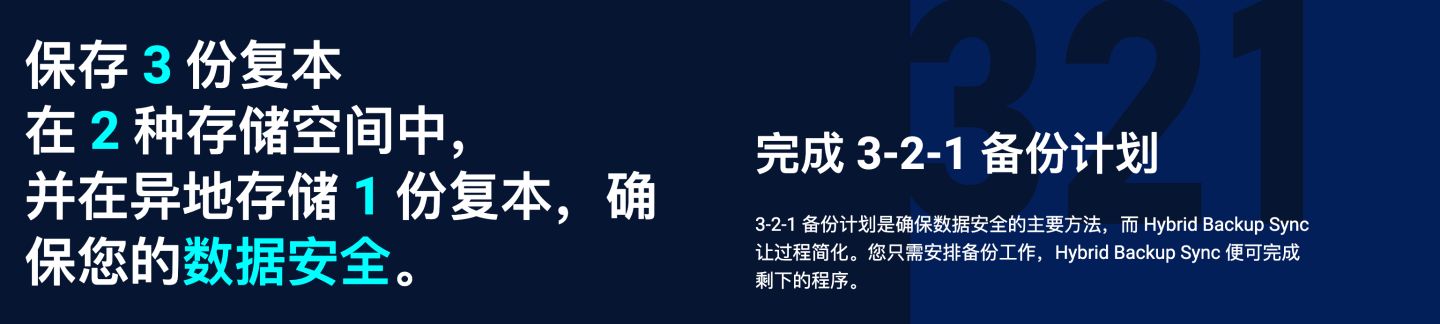 保存 3 份复本
在 2 种存储空间中，
并在异地存储 1 份复本，确保您的数据安全。

321

完成 3-2-1 备份计划

3-2-1 备份计划是确保数据安全的主要方法，而 Hybrid Backup Sync 让过程简化。您只需安排备份工作，Hybrid Backup Sync 便可完成剩下的程序。